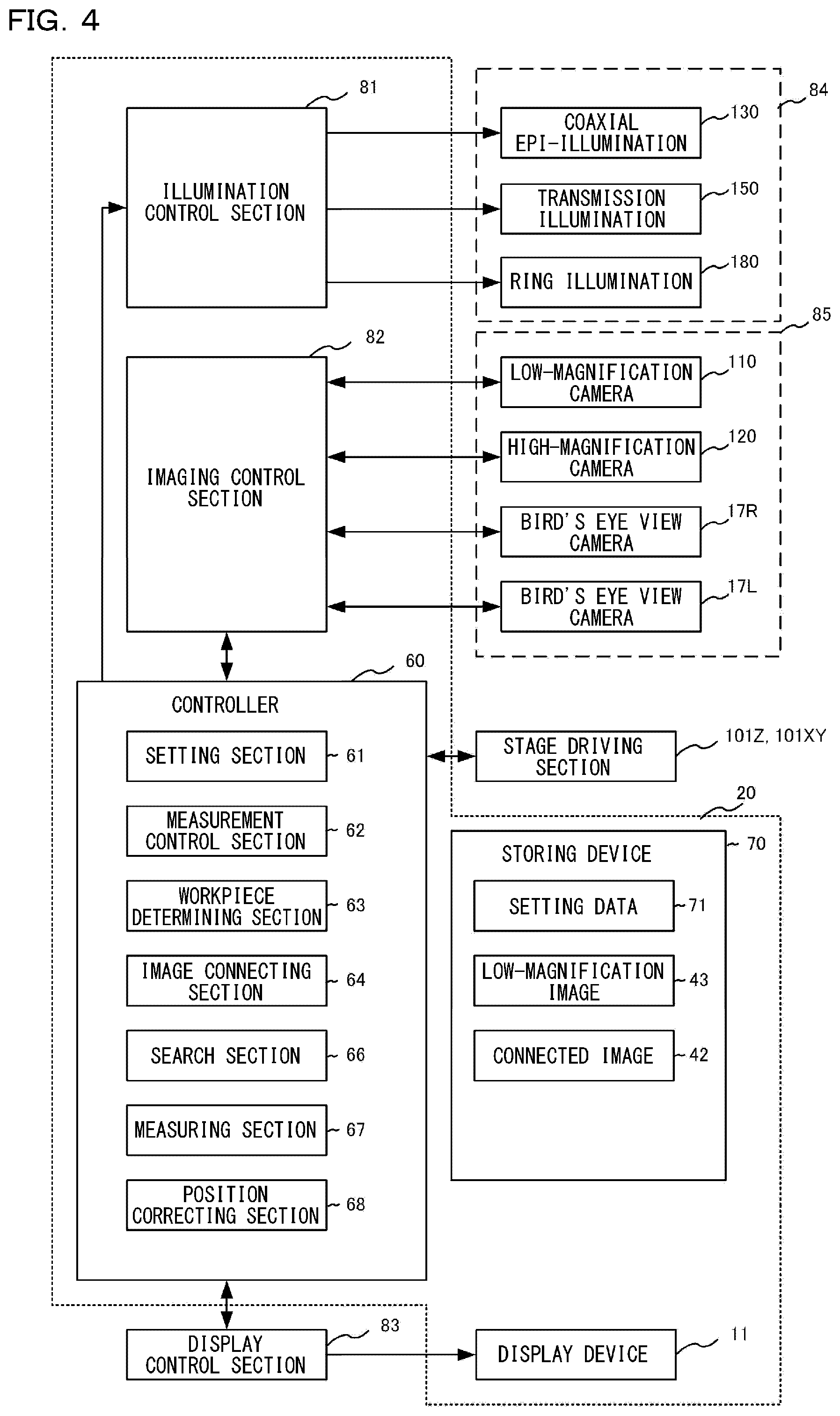 FIG. 4

81

ILLUMINATION CONTROL SECTION

84

COAXIAL EPI-ILLUMINATION 130

TRANSMISSION ILLUMINATION 150

RING ILLUMINATION 180

85

82

IMAGING CONTROL SECTION

LOW-MAGNIFICATION CAMERA 110

HIGH-MAGNIFICATION CAMERA 120

BIRD'S EYE VIEW CAMERA 17R

BIRD'S EYE VIEW CAMERA 17L

60

CONTROLLER

SETTING SECTION 61

MEASUREMENT CONTROL SECTION 62

WORKPIECE DETERMINING SECTION 63

IMAGE CONNECTING SECTION 64

SEARCH SECTION 66

MEASURING SECTION 67

POSITION CORRECTING SECTION 68

STAGE DRIVING SECTION 101Z, 101XY

20

STORING DEVICE 70

SETTING DATA 71

LOW-MAGNIFICATION IMAGE 43

CONNECTED IMAGE 42

DISPLAY CONTROL SECTION 83

DISPLAY DEVICE 11